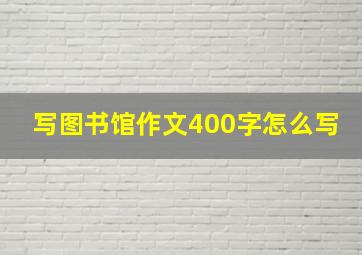 写图书馆作文400字怎么写